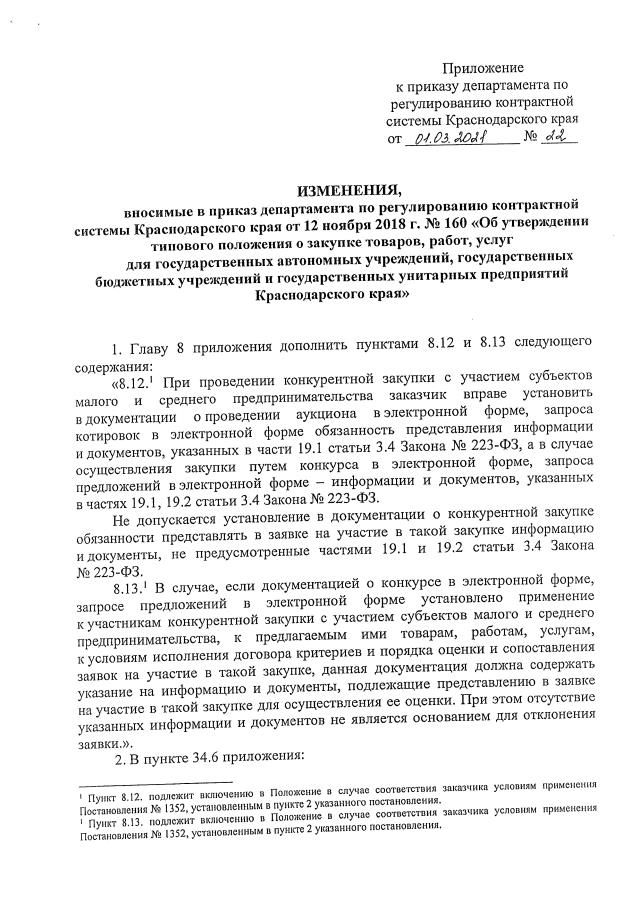 Приложение
к приказу департамента по регулированию контрактной системы Краснодарского края
от 01.03.2021 № 22

ИЗМЕНЕНИЯ,
вносимые в приказ департамента по регулированию контрактной системы Краснодарского края от 12 ноября 2018 г. № 160 «Об утверждении типового положения о закупке товаров, работ, услуг для государственных автономных учреждений, государственных бюджетных учреждений и государственных унитарных предприятий Краснодарского края»

1. Главу 8 приложения дополнить пунктами 8.12 и 8.13 следующего содержания:

«8.12.$^1$ При проведении конкурентной закупки с участием субъектов малого и среднего предпринимательства заказчик вправе установить в документации о проведении аукциона в электронной форме, запроса котировок в электронной форме обязанность представления информации и документов, указанных в части 19.1 статьи 3.4 Закона № 223-ФЗ, а в случае осуществления закупки путем конкурса в электронной форме, запроса предложений в электронной форме – информации и документов, указанных в частях 19.1, 19.2 статьи 3.4 Закона № 223-ФЗ.

Не допускается установление в документации о конкурентной закупке обязанности представлять в заявке на участие в такой закупке информацию и документы, не предусмотренные частями 19.1 и 19.2 статьи 3.4 Закона № 223-ФЗ.

8.13.$^1$ В случае, если документацией о конкурсе в электронной форме, запросе предложений в электронной форме установлено применение к участникам конкурентной закупки с участием субъектов малого и среднего предпринимательства, к предлагаемым ими товарам, работам, услугам, к условиям исполнения договора критериев и порядка оценки и сопоставления заявок на участие в такой закупке, данная документация должна содержать указание на информацию и документы, подлежащие представлению в заявке на участие в такой закупке для осуществления ее оценки. При этом отсутствие указанных информации и документов не является основанием для отклонения заявки.».

2. В пункте 34.6 приложения:

$^1$ Пункт 8.12. подлежит включению в Положение в случае соответствия заказчика условиям применения Постановления № 1352, установленным в пункте 2 указанного постановления.
$^1$ Пункт 8.13. подлежит включению в Положение в случае соответствия заказчика условиям применения Постановления № 1352, установленным в пункте 2 указанного постановления.